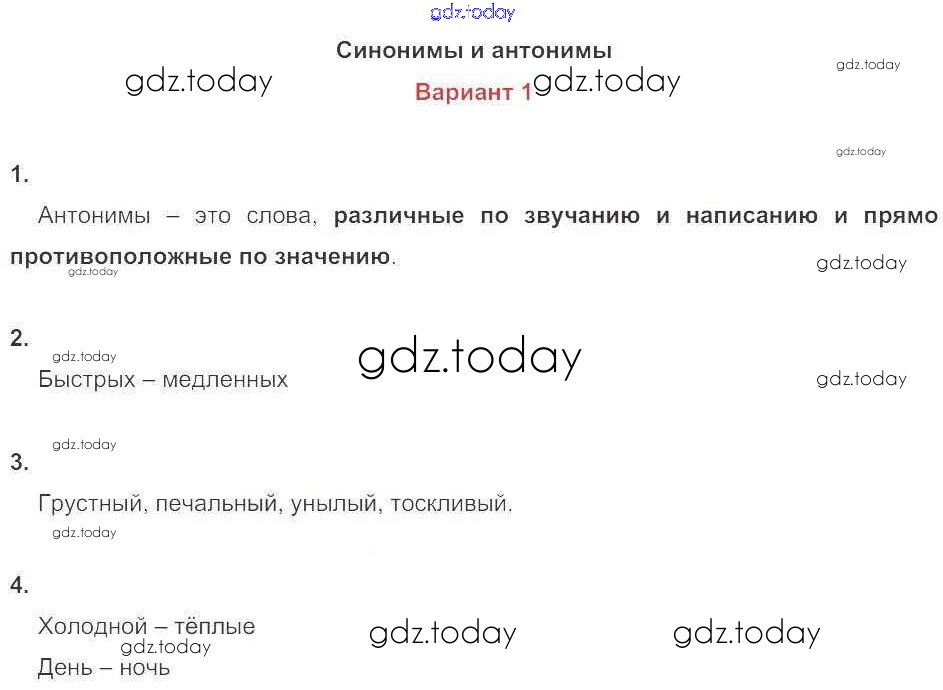 Синонимы и антонимы

Вариант 1

1.

Антонимы – это слова, различные по звучанию и написанию и прямо противоположные по значению.

2.

Быстрых – медленных

3.

Грустный, печальный, унылый, тоскливый.

4.

Холодной – тёплые
День – ночь

gdz.today